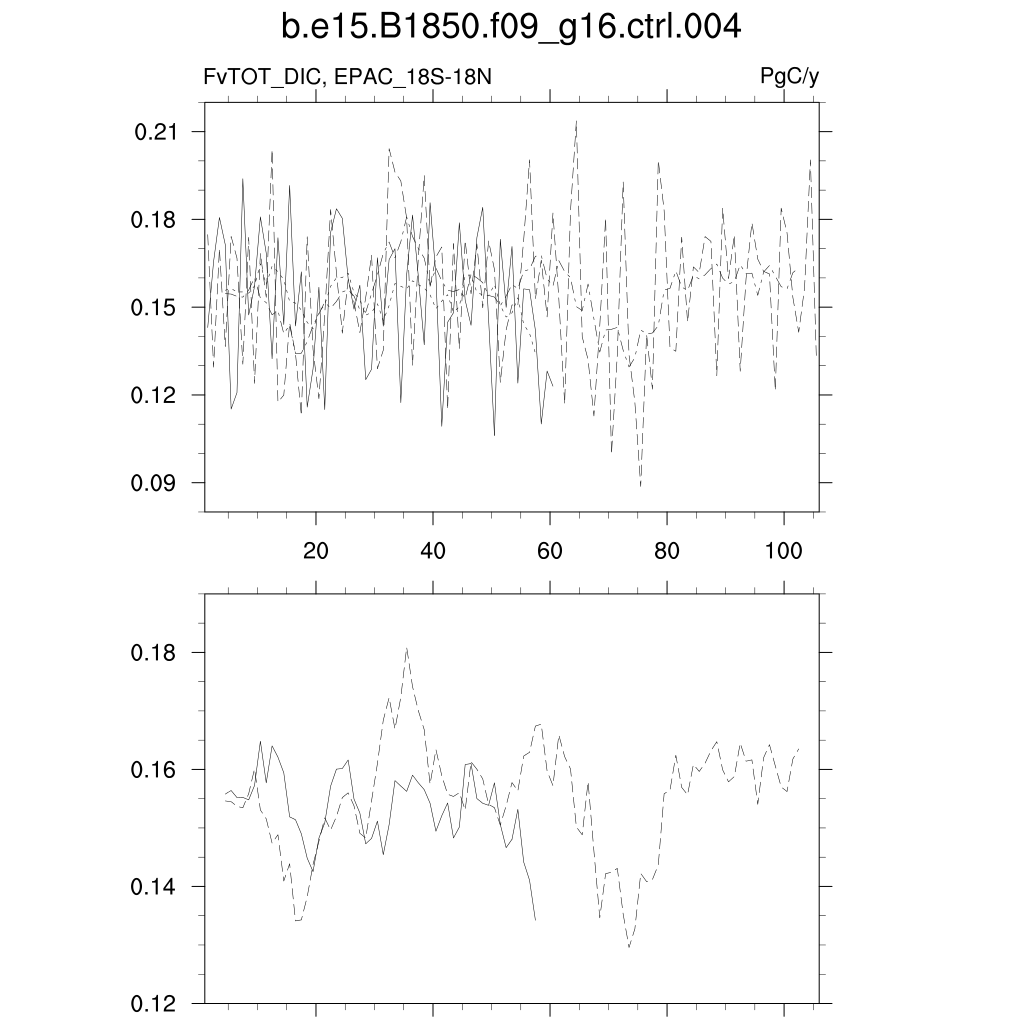 b.e15.B1850.f09_g16.ctrl.004

FvTOT_DIC, EPAC_18S-18N

PgC/y

0.21
0.18
0.15
0.12
0.09

20
40
60
80
100

0.18
0.16
0.14
0.12